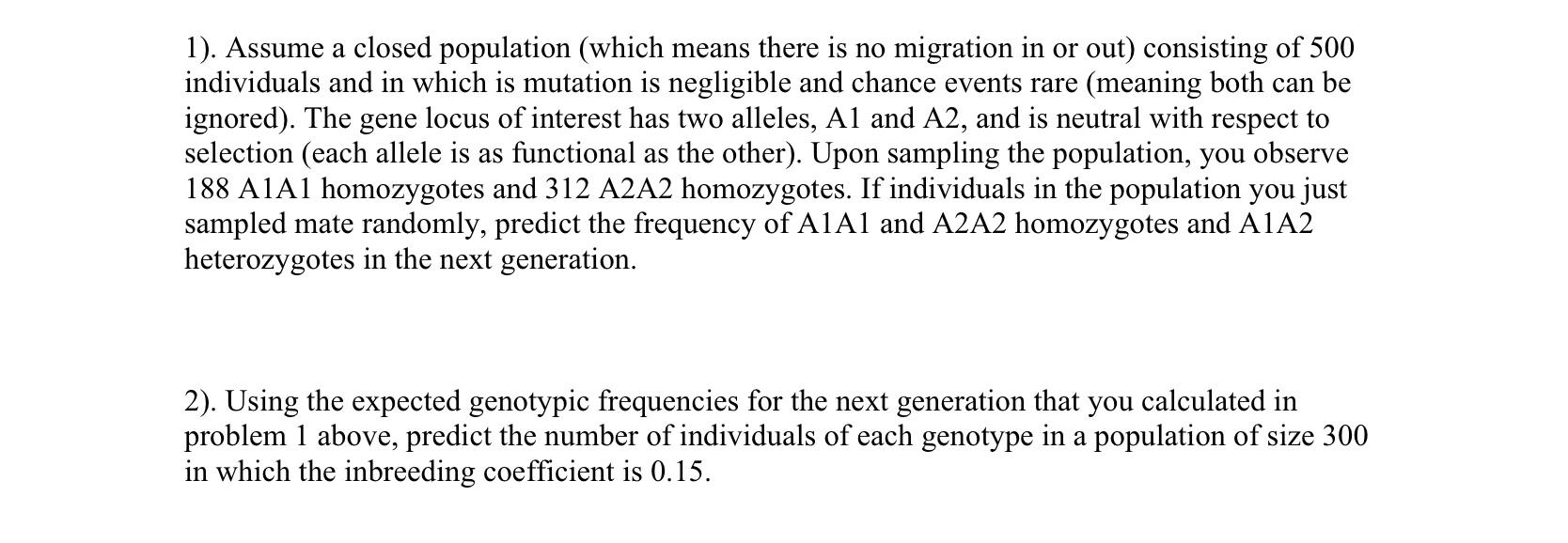 1). Assume a closed population (which means there is no migration in or out) consisting of 500 individuals and in which is mutation is negligible and chance events rare (meaning both can be ignored). The gene locus of interest has two alleles, A1 and A2, and is neutral with respect to selection (each allele is as functional as the other). Upon sampling the population, you observe 188 A1A1 homozygotes and 312 A2A2 homozygotes. If individuals in the population you just sampled mate randomly, predict the frequency of A1A1 and A2A2 homozygotes and A1A2 heterozygotes in the next generation.

2). Using the expected genotypic frequencies for the next generation that you calculated in problem 1 above, predict the number of individuals of each genotype in a population of size 300 in which the inbreeding coefficient is 0.15.